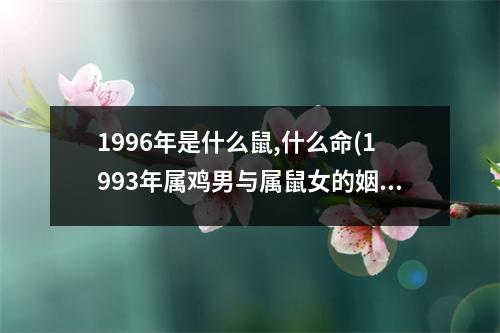 1996年是什么鼠,什么命(1993年属鸡男与属鼠女的姻...